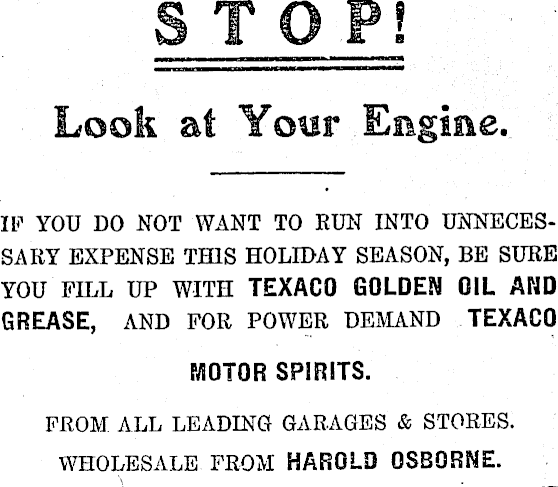 STOP!

Look at Your Engine.

IF YOU DO NOT WANT TO RUN INTO UNNECESSARY EXPENSE THIS HOLIDAY SEASON, BE SURE YOU FILL UP WITH TEXACO GOLDEN OIL AND GREASE, AND FOR POWER DEMAND TEXACO

MOTOR SPIRITS.

FROM ALL LEADING GARAGES & STORES.

WHOLESALE FROM HAROLD OSBORNE.